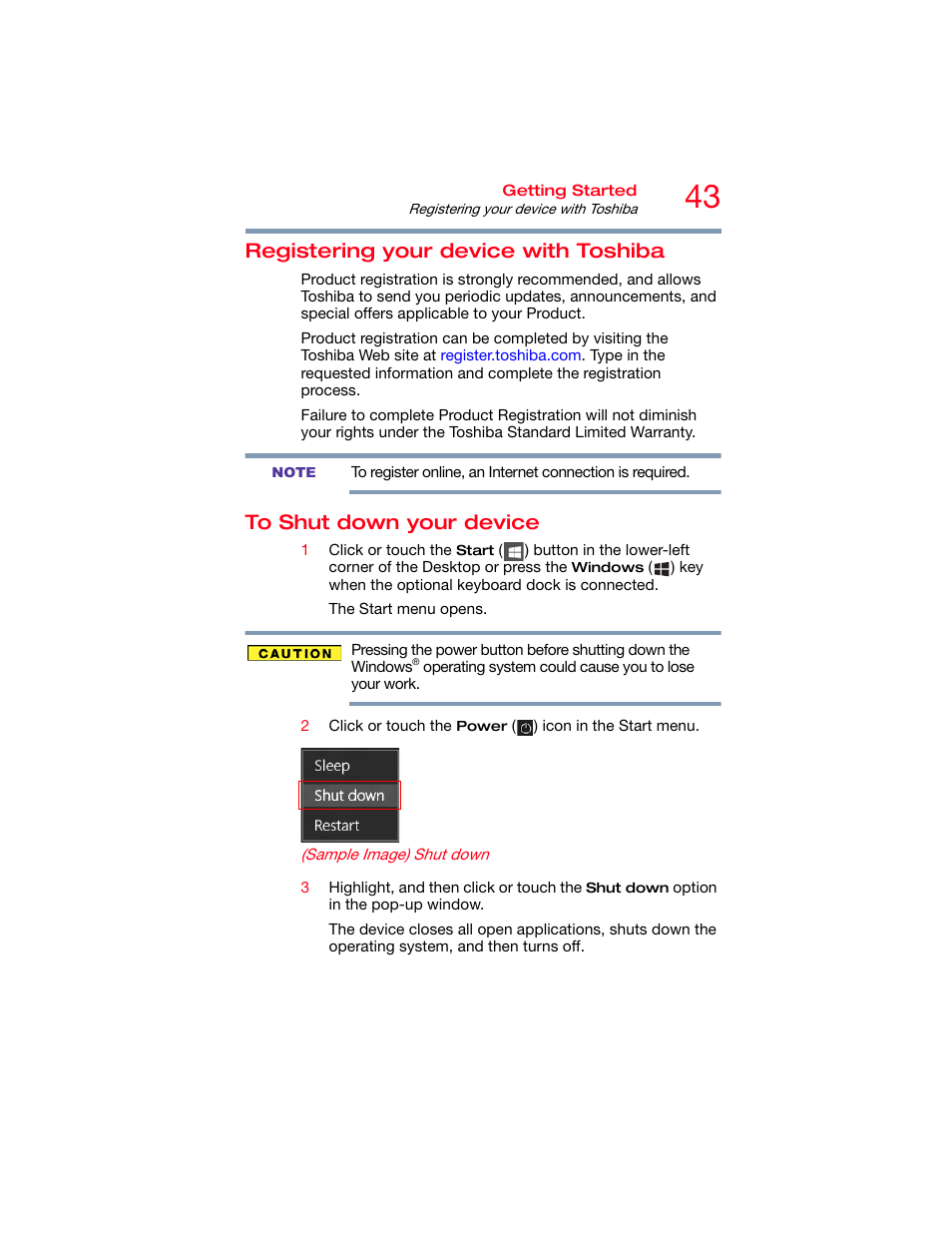 Getting Started
Registering your device with Toshiba
43

Registering your device with Toshiba

Product registration is strongly recommended, and allows Toshiba to send you periodic updates, announcements, and special offers applicable to your Product.

Product registration can be completed by visiting the Toshiba Web site at register.toshiba.com. Type in the requested information and complete the registration process.

Failure to complete Product Registration will not diminish your rights under the Toshiba Standard Limited Warranty.

NOTE To register online, an Internet connection is required.

To Shut down your device

1 Click or touch the Start ( ) button in the lower-left corner of the Desktop or press the Windows ( ) key when the optional keyboard dock is connected.

The Start menu opens.

CAUTION Pressing the power button before shutting down the Windows® operating system could cause you to lose your work.

2 Click or touch the Power ( ) icon in the Start menu.

Sleep
Shut down
Restart

(Sample Image) Shut down

3 Highlight, and then click or touch the Shut down option in the pop-up window.

The device closes all open applications, shuts down the operating system, and then turns off.